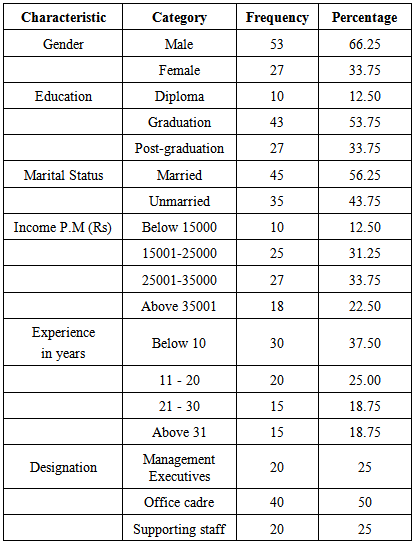 | Characteristic | Category | Frequency | Percentage |
|---|---|---|---|
| Gender | Male | 53 | 66.25 |
| | Female | 27 | 33.75 |
| Education | Diploma | 10 | 12.50 |
| | Graduation | 43 | 53.75 |
| | Post-graduation | 27 | 33.75 |
| Marital Status | Married | 45 | 56.25 |
| | Unmarried | 35 | 43.75 |
| Income P.M (Rs) | Below 15000 | 10 | 12.50 |
| | 15001-25000 | 25 | 31.25 |
| | 25001-35000 | 27 | 33.75 |
| | Above 35001 | 18 | 22.50 |
| Experience in years | Below 10 | 30 | 37.50 |
| | 11 - 20 | 20 | 25.00 |
| | 21 - 30 | 15 | 18.75 |
| | Above 31 | 15 | 18.75 |
| Designation | Management Executives | 20 | 25 |
| | Office cadre | 40 | 50 |
| | Supporting staff | 20 | 25 |